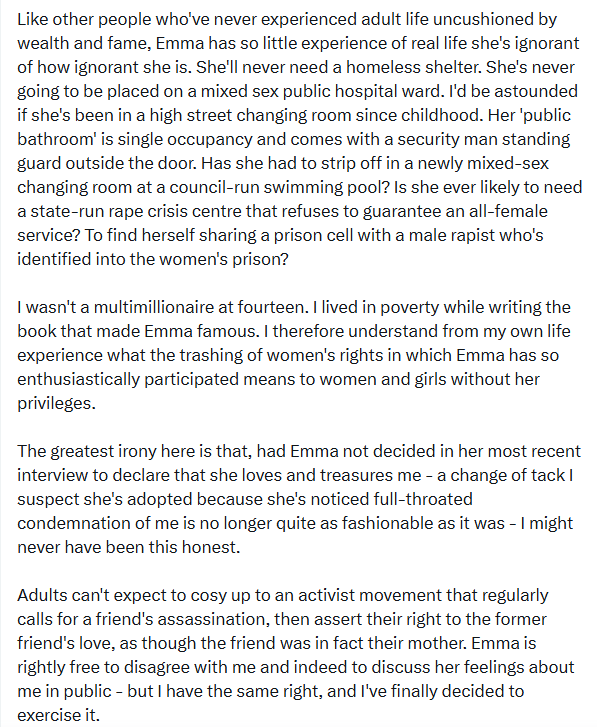 Like other people who've never experienced adult life uncushioned by wealth and fame, Emma has so little experience of real life she's ignorant of how ignorant she is. She'll never need a homeless shelter. She's never going to be placed on a mixed sex public hospital ward. I'd be astounded if she's been in a high street changing room since childhood. Her 'public bathroom' is single occupancy and comes with a security man standing guard outside the door. Has she had to strip off in a newly mixed-sex changing room at a council-run swimming pool? Is she ever likely to need a state-run rape crisis centre that refuses to guarantee an all-female service? To find herself sharing a prison cell with a male rapist who's identified into the women's prison?

I wasn't a multimillionaire at fourteen. I lived in poverty while writing the book that made Emma famous. I therefore understand from my own life experience what the trashing of women's rights in which Emma has so enthusiastically participated means to women and girls without her privileges.

The greatest irony here is that, had Emma not decided in her most recent interview to declare that she loves and treasures me - a change of tack I suspect she's adopted because she's noticed full-throated condemnation of me is no longer quite as fashionable as it was - I might never have been this honest.

Adults can't expect to cosy up to an activist movement that regularly calls for a friend's assassination, then assert their right to the former friend's love, as though the friend was in fact their mother. Emma is rightly free to disagree with me and indeed to discuss her feelings about me in public - but I have the same right, and I've finally decided to exercise it.